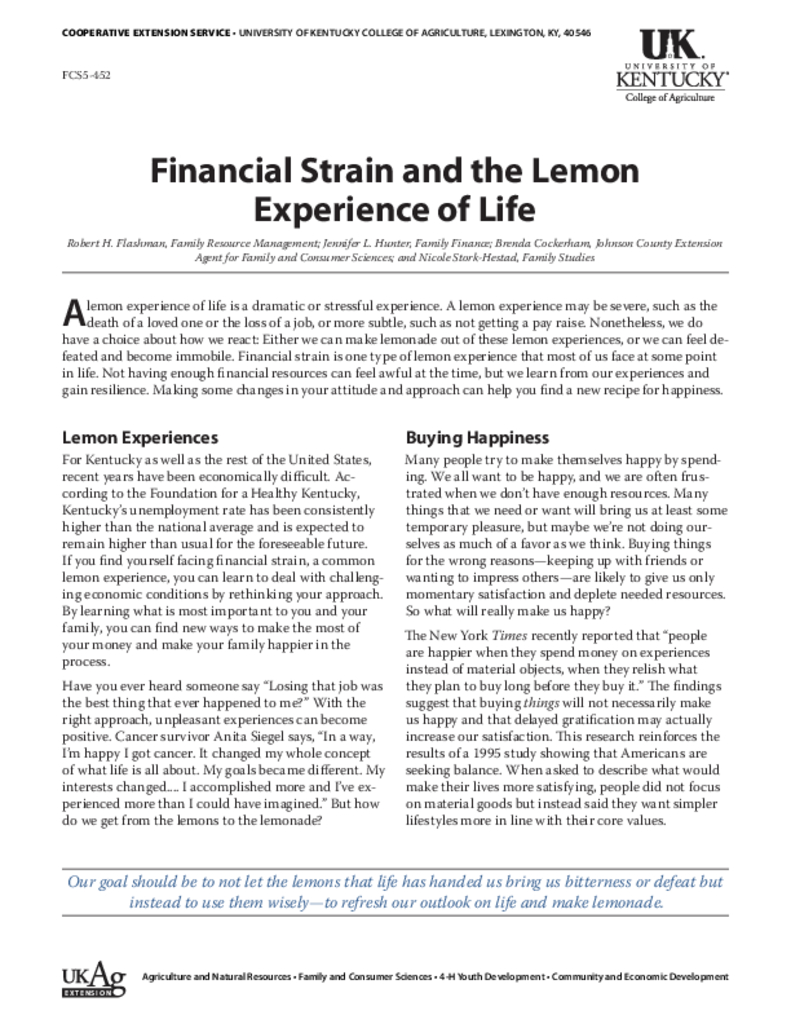 COOPERATIVE EXTENSION SERVICE • UNIVERSITY OF KENTUCKY COLLEGE OF AGRICULTURE, LEXINGTON, KY, 40546

FCS5-452

UK
UNIVERSITY OF
KENTUCKY
College of Agriculture

Financial Strain and the Lemon Experience of Life

Robert H. Flashman, Family Resource Management; Jennifer L. Hunter, Family Finance; Brenda Cockerham, Johnson County Extension Agent for Family and Consumer Sciences; and Nicole Stork-Hestad, Family Studies

A lemon experience of life is a dramatic or stressful experience. A lemon experience may be severe, such as the death of a loved one or the loss of a job, or more subtle, such as not getting a pay raise. Nonetheless, we do have a choice about how we react: Either we can make lemonade out of these lemon experiences, or we can feel defeated and become immobile. Financial strain is one type of lemon experience that most of us face at some point in life. Not having enough financial resources can feel awful at the time, but we learn from our experiences and gain resilience. Making some changes in your attitude and approach can help you find a new recipe for happiness.

Lemon Experiences

For Kentucky as well as the rest of the United States, recent years have been economically difficult. According to the Foundation for a Healthy Kentucky, Kentucky's unemployment rate has been consistently higher than the national average and is expected to remain higher than usual for the foreseeable future. If you find yourself facing financial strain, a common lemon experience, you can learn to deal with challenging economic conditions by rethinking your approach. By learning what is most important to you and your family, you can find new ways to make the most of your money and make your family happier in the process.

Have you ever heard someone say "Losing that job was the best thing that ever happened to me?" With the right approach, unpleasant experiences can become positive. Cancer survivor Anita Siegel says, "In a way, I'm happy I got cancer. It changed my whole concept of what life is all about. My goals became different. My interests changed.... I accomplished more and I've experienced more than I could have imagined." But how do we get from the lemons to the lemonade?

Buying Happiness

Many people try to make themselves happy by spending. We all want to be happy, and we are often frustrated when we don't have enough resources. Many things that we need or want will bring us at least some temporary pleasure, but maybe we're not doing ourselves as much of a favor as we think. Buying things for the wrong reasons—keeping up with friends or wanting to impress others—are likely to give us only momentary satisfaction and deplete needed resources. So what will really make us happy?

The New York Times recently reported that "people are happier when they spend money on experiences instead of material objects, when they relish what they plan to buy long before they buy it." The findings suggest that buying things will not necessarily make us happy and that delayed gratification may actually increase our satisfaction. This research reinforces the results of a 1995 study showing that Americans are seeking balance. When asked to describe what would make their lives more satisfying, people did not focus on material goods but instead said they want simpler lifestyles more in line with their core values.

Our goal should be to not let the lemons that life has handed us bring us bitterness or defeat but instead to use them wisely—to refresh our outlook on life and make lemonade.

UKAg EXTENSION

Agriculture and Natural Resources • Family and Consumer Sciences • 4-H Youth Development • Community and Economic Development